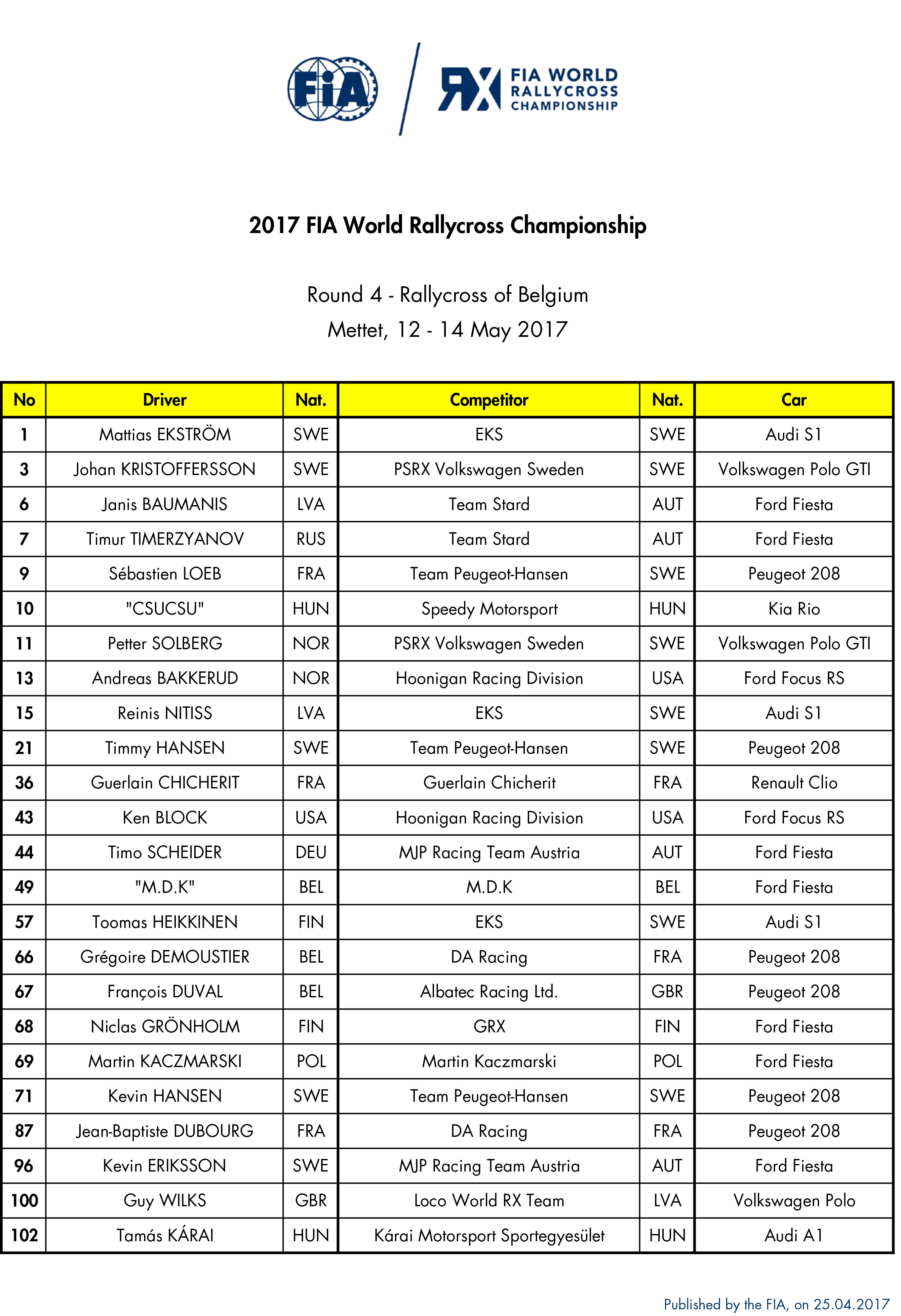 FIA

RX FIA WORLD RALLYCROSS CHAMPIONSHIP

2017 FIA World Rallycross Championship

Round 4 - Rallycross of Belgium
Mettet, 12 - 14 May 2017

| No | Driver | Nat. | Competitor | Nat. | Car |
|---|---|---|---|---|---|
| 1 | Mattias EKSTRÖM | SWE | EKS | SWE | Audi S1 |
| 3 | Johan KRISTOFFERSSON | SWE | PSRX Volkswagen Sweden | SWE | Volkswagen Polo GTI |
| 6 | Janis BAUMANIS | LVA | Team Stard | AUT | Ford Fiesta |
| 7 | Timur TIMERZYANOV | RUS | Team Stard | AUT | Ford Fiesta |
| 9 | Sébastien LOEB | FRA | Team Peugeot-Hansen | SWE | Peugeot 208 |
| 10 | "CSUCSU" | HUN | Speedy Motorsport | HUN | Kia Rio |
| 11 | Petter SOLBERG | NOR | PSRX Volkswagen Sweden | SWE | Volkswagen Polo GTI |
| 13 | Andreas BAKKERUD | NOR | Hoonigan Racing Division | USA | Ford Focus RS |
| 15 | Reinis NITISS | LVA | EKS | SWE | Audi S1 |
| 21 | Timmy HANSEN | SWE | Team Peugeot-Hansen | SWE | Peugeot 208 |
| 36 | Guerlain CHICHERIT | FRA | Guerlain Chicherit | FRA | Renault Clio |
| 43 | Ken BLOCK | USA | Hoonigan Racing Division | USA | Ford Focus RS |
| 44 | Timo SCHEIDER | DEU | MJP Racing Team Austria | AUT | Ford Fiesta |
| 49 | "M.D.K" | BEL | M.D.K | BEL | Ford Fiesta |
| 57 | Toomas HEIKKINEN | FIN | EKS | SWE | Audi S1 |
| 66 | Grégoire DEMOUSTIER | BEL | DA Racing | FRA | Peugeot 208 |
| 67 | François DUVAL | BEL | Albatec Racing Ltd. | GBR | Peugeot 208 |
| 68 | Niclas GRÖNHOLM | FIN | GRX | FIN | Ford Fiesta |
| 69 | Martin KACZMARSKI | POL | Martin Kaczmarski | POL | Ford Fiesta |
| 71 | Kevin HANSEN | SWE | Team Peugeot-Hansen | SWE | Peugeot 208 |
| 87 | Jean-Baptiste DUBOURG | FRA | DA Racing | FRA | Peugeot 208 |
| 96 | Kevin ERIKSSON | SWE | MJP Racing Team Austria | AUT | Ford Fiesta |
| 100 | Guy WILKS | GBR | Loco World RX Team | LVA | Volkswagen Polo |
| 102 | Tamás KÁRAI | HUN | Kárai Motorsport Sportegyesület | HUN | Audi A1 |

Published by the FIA, on 25.04.2017